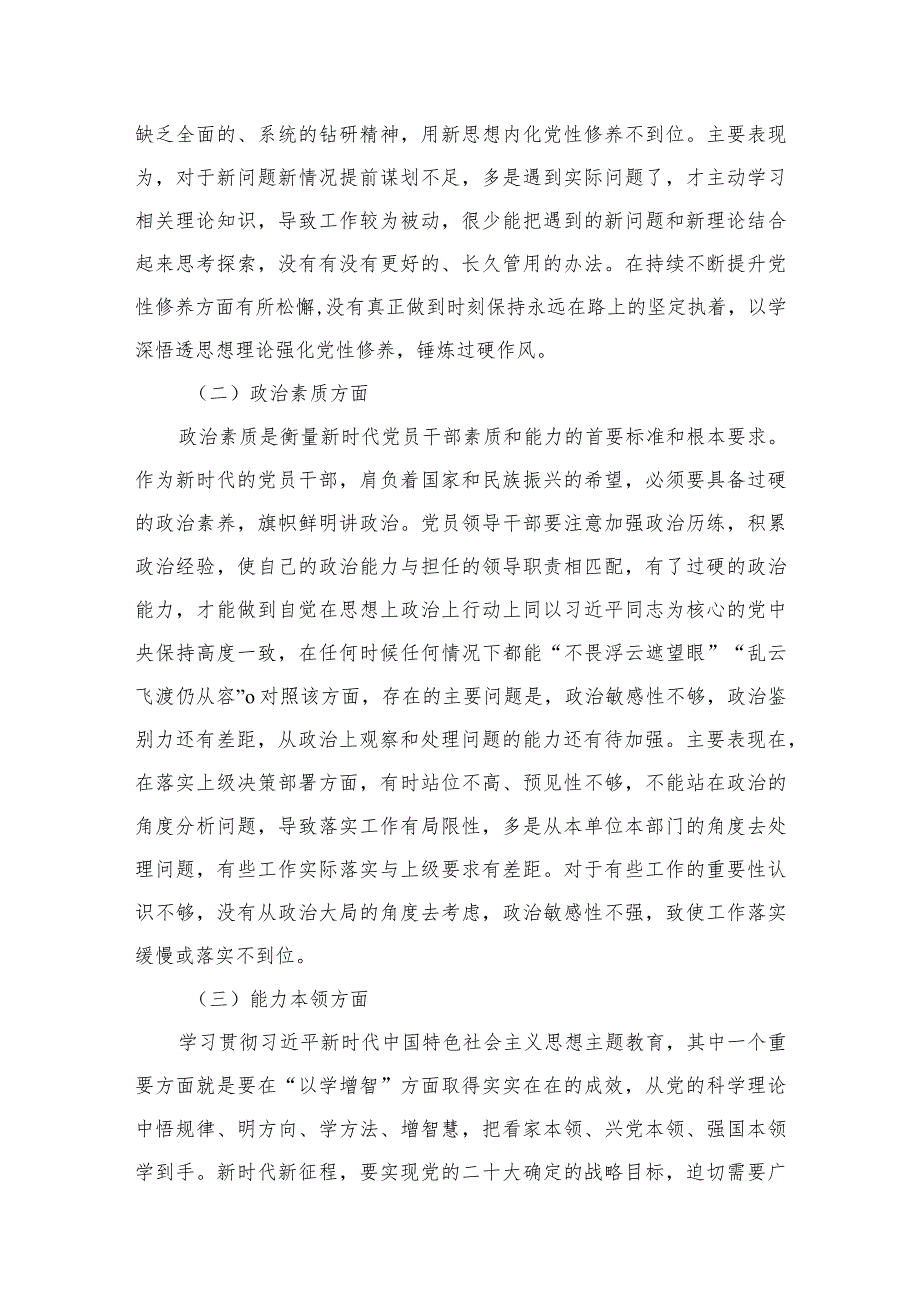 缺乏全面的、系统的钻研精神，用新思想内化党性修养不到位。主要表现为，对于新问题新情况提前谋划不足，多是遇到实际问题了，才主动学习相关理论知识，导致工作较为被动，很少能把遇到的新问题和新理论结合起来思考探索，没有有没有更好的、长久管用的办法。在持续不断提升党性修养方面有所松懈,没有真正做到时刻保持永远在路上的坚定执着，以学深悟透思想理论强化党性修养，锤炼过硬作风。

（二）政治素质方面

政治素质是衡量新时代党员干部素质和能力的首要标准和根本要求。作为新时代的党员干部，肩负着国家和民族振兴的希望，必须要具备过硬的政治素养，旗帜鲜明讲政治。党员领导干部要注意加强政治历练，积累政治经验，使自己的政治能力与担任的领导职责相匹配，有了过硬的政治能力，才能做到自觉在思想上政治上行动上同以习近平同志为核心的党中央保持高度一致，在任何时候任何情况下都能“不畏浮云遮望眼”“乱云飞渡仍从容”o对照该方面，存在的主要问题是，政治敏感性不够，政治鉴别力还有差距，从政治上观察和处理问题的能力还有待加强。主要表现在，在落实上级决策部署方面，有时站位不高、预见性不够，不能站在政治的角度分析问题，导致落实工作有局限性，多是从本单位本部门的角度去处理问题，有些工作实际落实与上级要求有差距。对于有些工作的重要性认识不够，没有从政治大局的角度去考虑，政治敏感性不强，致使工作落实缓慢或落实不到位。

（三）能力本领方面

学习贯彻习近平新时代中国特色社会主义思想主题教育，其中一个重要方面就是要在“以学增智”方面取得实实在在的成效，从党的科学理论中悟规律、明方向、学方法、增智慧，把看家本领、兴党本领、强国本领学到手。新时代新征程，要实现党的二十大确定的战略目标，迫切需要广